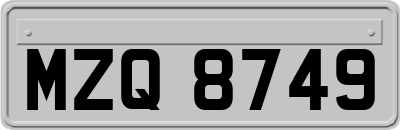 MZQ 8749